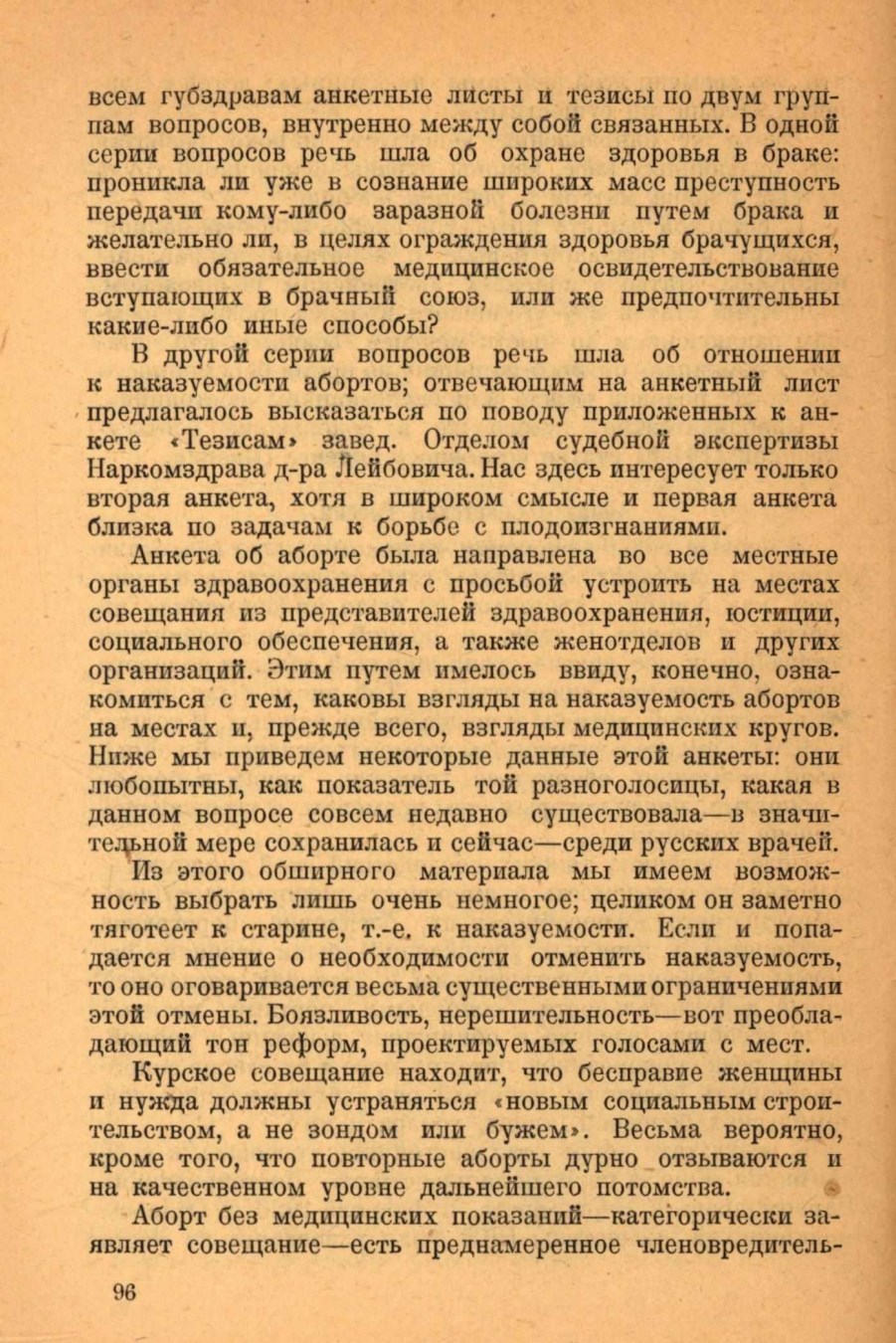 всем губздравам анкетные листы и тезисы по двум группам вопросов, внутренно между собой связанных. В одной серии вопросов речь шла об охране здоровья в браке: проникла ли уже в сознание широких масс преступность передачи кому-либо заразной болезни путем брака и желательно ли, в целях ограждения здоровья брачущихся, ввести обязательное медицинское освидетельствование вступающих в брачный союз, или же предпочтительны какие-либо иные способы?

В другой серии вопросов речь шла об отношении к наказуемости абортов; отвечающим на анкетный лист предлагалось высказаться по поводу приложенных к анкете «Тезисам» завед. Отделом судебной экспертизы Наркомздрава д-ра Лейбовича. Нас здесь интересует только вторая анкета, хотя в широком смысле и первая анкета близка по задачам к борьбе с плодоизгнаниями.

Анкета об аборте была направлена во все местные органы здравоохранения с просьбой устроить на местах совещания из представителей здравоохранения, юстиции, социального обеспечения, а также женотделов и других организаций. Этим путем имелось ввиду, конечно, ознакомиться с тем, каковы взгляды на наказуемость абортов на местах и, прежде всего, взгляды медицинских кругов. Ниже мы приведем некоторые данные этой анкеты: они любопытны, как показатель той разноголосицы, какая в данном вопросе совсем недавно существовала—в значительной мере сохранилась и сейчас—среди русских врачей.

Из этого обширного материала мы имеем возможность выбрать лишь очень немногое; целиком он заметно тяготеет к старине, т.-е. к наказуемости. Если и попадается мнение о необходимости отменить наказуемость, то оно оговаривается весьма существенными ограничениями этой отмены. Боязливость, нерешительность—вот преобладающий тон реформ, проектируемых голосами с мест.

Курское совещание находит, что бесправие женщины и нужда должны устраняться «новым социальным строительством, а не зондом или бужем». Весьма вероятно, кроме того, что повторные аборты дурно отзываются и на качественном уровне дальнейшего потомства.

Аборт без медицинских показаний—категорически заявляет совещание—есть преднамеренное членовредитель-

96